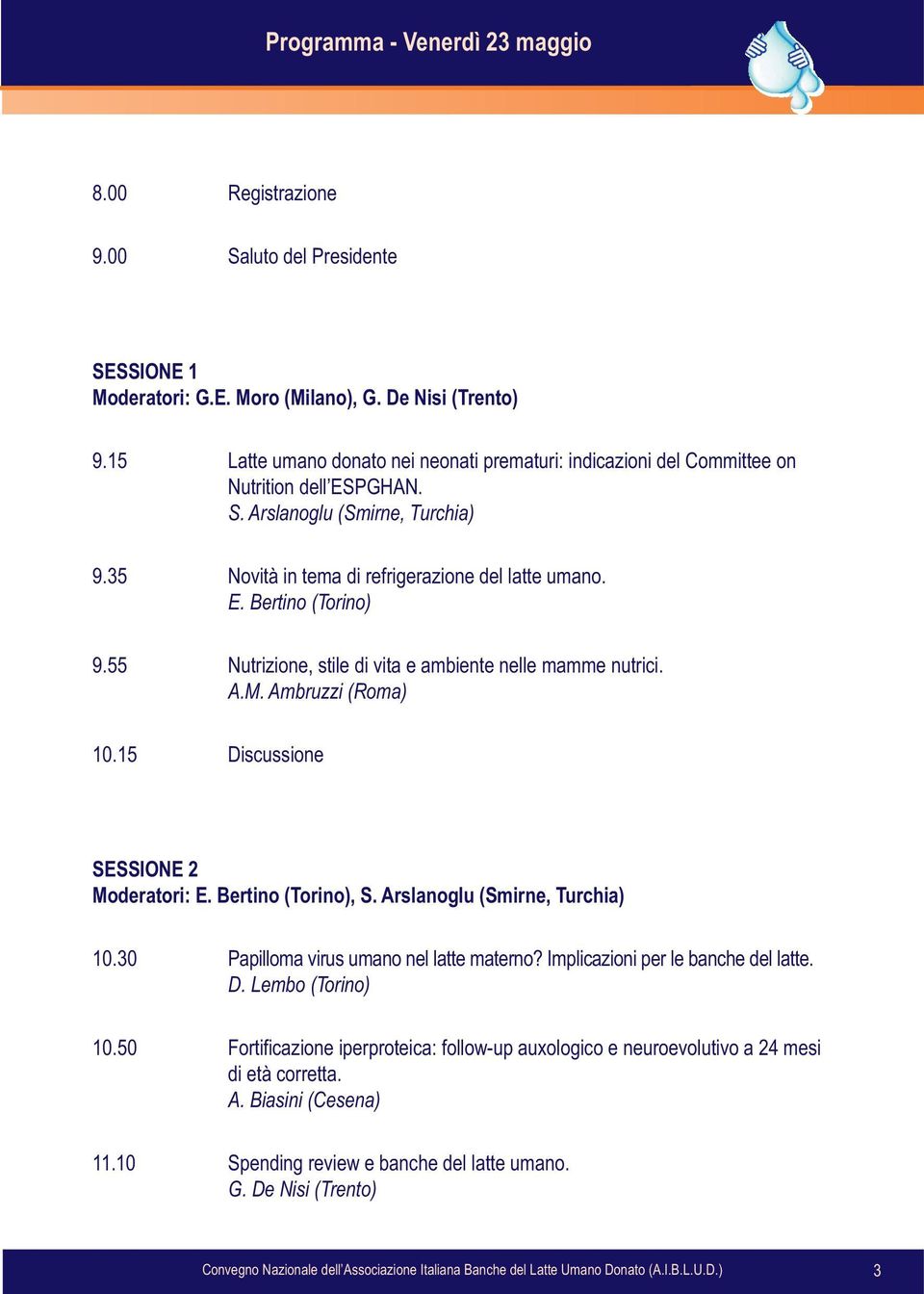 Programma - Venerdì 23 maggio

8.00 Registrazione

9.00 Saluto del Presidente

SESSIONE 1
Moderatori: G.E. Moro (Milano), G. De Nisi (Trento)

9.15 Latte umano donato nei neonati prematuri: indicazioni del Committee on Nutrition dell'ESPGHAN.
S. Arslanoglu (Smirne, Turchia)

9.35 Novità in tema di refrigerazione del latte umano.
E. Bertino (Torino)

9.55 Nutrizione, stile di vita e ambiente nelle mamme nutrici.
A.M. Ambruzzi (Roma)

10.15 Discussione

SESSIONE 2
Moderatori: E. Bertino (Torino), S. Arslanoglu (Smirne, Turchia)

10.30 Papilloma virus umano nel latte materno? Implicazioni per le banche del latte.
D. Lembo (Torino)

10.50 Fortificazione iperproteica: follow-up auxologico e neuroevolutivo a 24 mesi di età corretta.
A. Biasini (Cesena)

11.10 Spending review e banche del latte umano.
G. De Nisi (Trento)

Convegno Nazionale dell'Associazione Italiana Banche del Latte Umano Donato (A.I.B.L.U.D.) 3